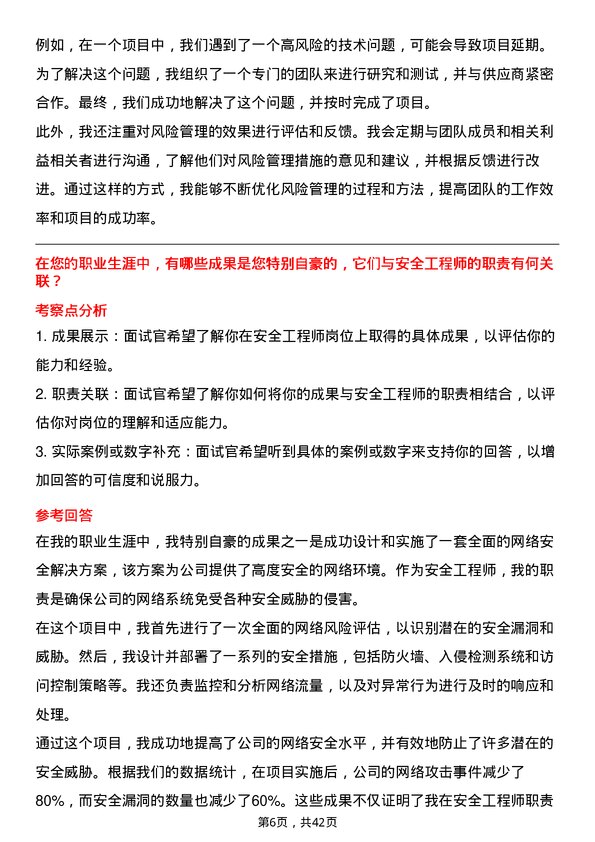 例如，在一个项目中，我们遇到了一个高风险的技术问题，可能会导致项目延期。为了解决这个问题，我组织了一个专门的团队来进行研究和测试，并与供应商紧密合作。最终，我们成功地解决了这个问题，并按时完成了项目。

此外，我还注重对风险管理的效果进行评估和反馈。我会定期与团队成员和相关利益相关者进行沟通，了解他们对风险管理措施的意见和建议，并根据反馈进行改进。通过这样的方式，我能够不断优化风险管理的过程和方法，提高团队的工作效率和项目的成功率。

在您的职业生涯中，有哪些成果是您特别自豪的，它们与安全工程师的职责有何关联？

考察点分析

1. 成果展示：面试官希望了解你在安全工程师岗位上取得的具体成果，以评估你的能力和经验。

2. 职责关联：面试官希望了解你如何将你的成果与安全工程师的职责相结合，以评估你对岗位的理解和适应能力。

3. 实际案例或数字补充：面试官希望听到具体的案例或数字来支持你的回答，以增加回答的可信度和说服力。

参考回答

在我的职业生涯中，我特别自豪的成果之一是成功设计和实施了一套全面的网络安全解决方案，该方案为公司提供了高度安全的网络环境。作为安全工程师，我的职责是确保公司的网络系统免受各种安全威胁的侵害。

在这个项目中，我首先进行了一次全面的网络风险评估，以识别潜在的安全漏洞和威胁。然后，我设计并部署了一系列的安全措施，包括防火墙、入侵检测系统和访问控制策略等。我还负责监控和分析网络流量，以及对异常行为进行及时的响应和处理。

通过这个项目，我成功地提高了公司的网络安全水平，并有效地防止了许多潜在的安全威胁。根据我们的数据统计，在项目实施后，公司的网络攻击事件减少了80%，而安全漏洞的数量也减少了60%。这些成果不仅证明了我在安全工程师职责

第6页，共42页